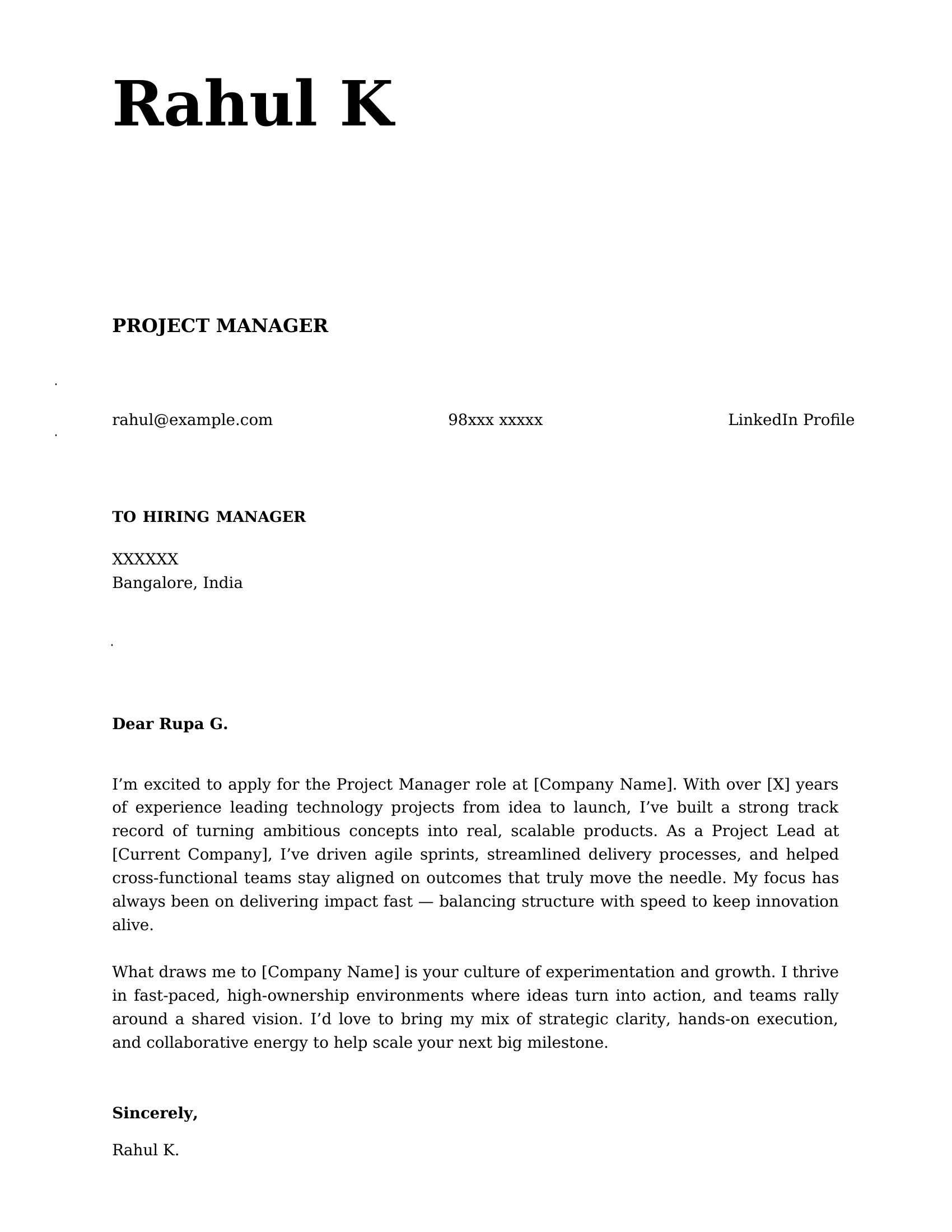 Rahul K

PROJECT MANAGER

rahul@example.com 98xxx xxxxx LinkedIn Profile

TO HIRING MANAGER

XXXXXX
Bangalore, India

Dear Rupa G.

I’m excited to apply for the Project Manager role at [Company Name]. With over [X] years of experience leading technology projects from idea to launch, I’ve built a strong track record of turning ambitious concepts into real, scalable products. As a Project Lead at [Current Company], I’ve driven agile sprints, streamlined delivery processes, and helped cross-functional teams stay aligned on outcomes that truly move the needle. My focus has always been on delivering impact fast — balancing structure with speed to keep innovation alive.

What draws me to [Company Name] is your culture of experimentation and growth. I thrive in fast-paced, high-ownership environments where ideas turn into action, and teams rally around a shared vision. I’d love to bring my mix of strategic clarity, hands-on execution, and collaborative energy to help scale your next big milestone.

Sincerely,

Rahul K.